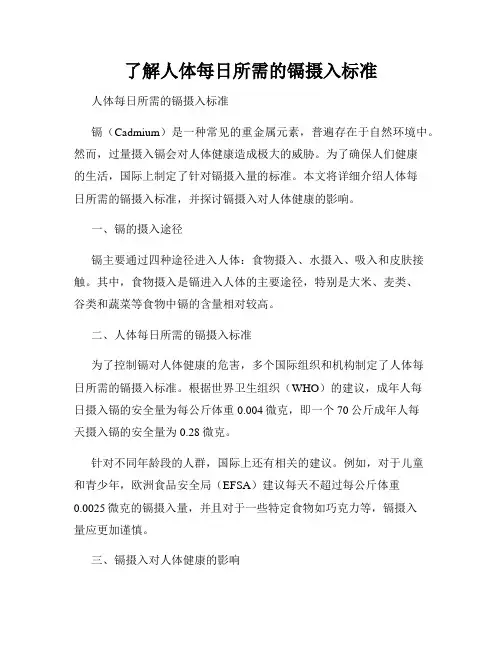 了解人体每日所需的镉摄入标准

人体每日所需的镉摄入标准

镉（Cadmium）是一种常见的重金属元素，普遍存在于自然环境中。然而，过量摄入镉会对人体健康造成极大的威胁。为了确保人们健康的生活，国际上制定了针对镉摄入量的标准。本文将详细介绍人体每日所需的镉摄入标准，并探讨镉摄入对人体健康的影响。

一、镉的摄入途径

镉主要通过四种途径进入人体：食物摄入、水摄入、吸入和皮肤接触。其中，食物摄入是镉进入人体的主要途径，特别是大米、麦类、谷类和蔬菜等食物中镉的含量相对较高。

二、人体每日所需的镉摄入标准

为了控制镉对人体健康的危害，多个国际组织和机构制定了人体每日所需的镉摄入标准。根据世界卫生组织（WHO）的建议，成年人每日摄入镉的安全量为每公斤体重 0.004 微克，即一个 70 公斤成年人每天摄入镉的安全量为 0.28 微克。

针对不同年龄段的人群，国际上还有相关的建议。例如，对于儿童和青少年，欧洲食品安全局（EFSA）建议每天不超过每公斤体重 0.0025 微克的镉摄入量，并且对于一些特定食物如巧克力等，镉摄入量应更加谨慎。

三、镉摄入对人体健康的影响